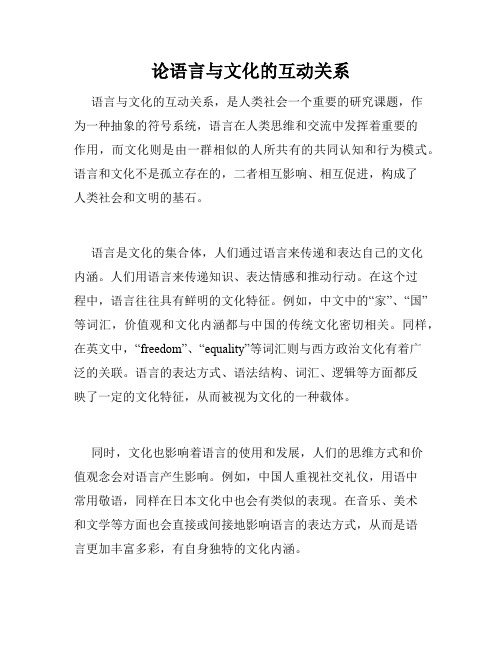 论语言与文化的互动关系

语言与文化的互动关系，是人类社会一个重要的研究课题，作为一种抽象的符号系统，语言在人类思维和交流中发挥着重要的作用，而文化则是由一群相似的人所共有的共同认知和行为模式。语言和文化不是孤立存在的，二者相互影响、相互促进，构成了人类社会和文明的基石。

语言是文化的集合体，人们通过语言来传递和表达自己的文化内涵。人们用语言来传递知识、表达情感和推动行动。在这个过程中，语言往往具有鲜明的文化特征。例如，中文中的“家”、“国”等词汇，价值观和文化内涵都与中国的传统文化密切相关。同样，在英文中，“freedom”、“equality”等词汇则与西方政治文化有着广泛的关联。语言的表达方式、语法结构、词汇、逻辑等方面都反映了一定的文化特征，从而被视为文化的一种载体。

同时，文化也影响着语言的使用和发展，人们的思维方式和价值观念会对语言产生影响。例如，中国人重视社交礼仪，用语中常用敬语，同样在日本文化中也会有类似的表现。在音乐、美术和文学等方面也会直接或间接地影响语言的表达方式，从而是语言更加丰富多彩，有自身独特的文化内涵。